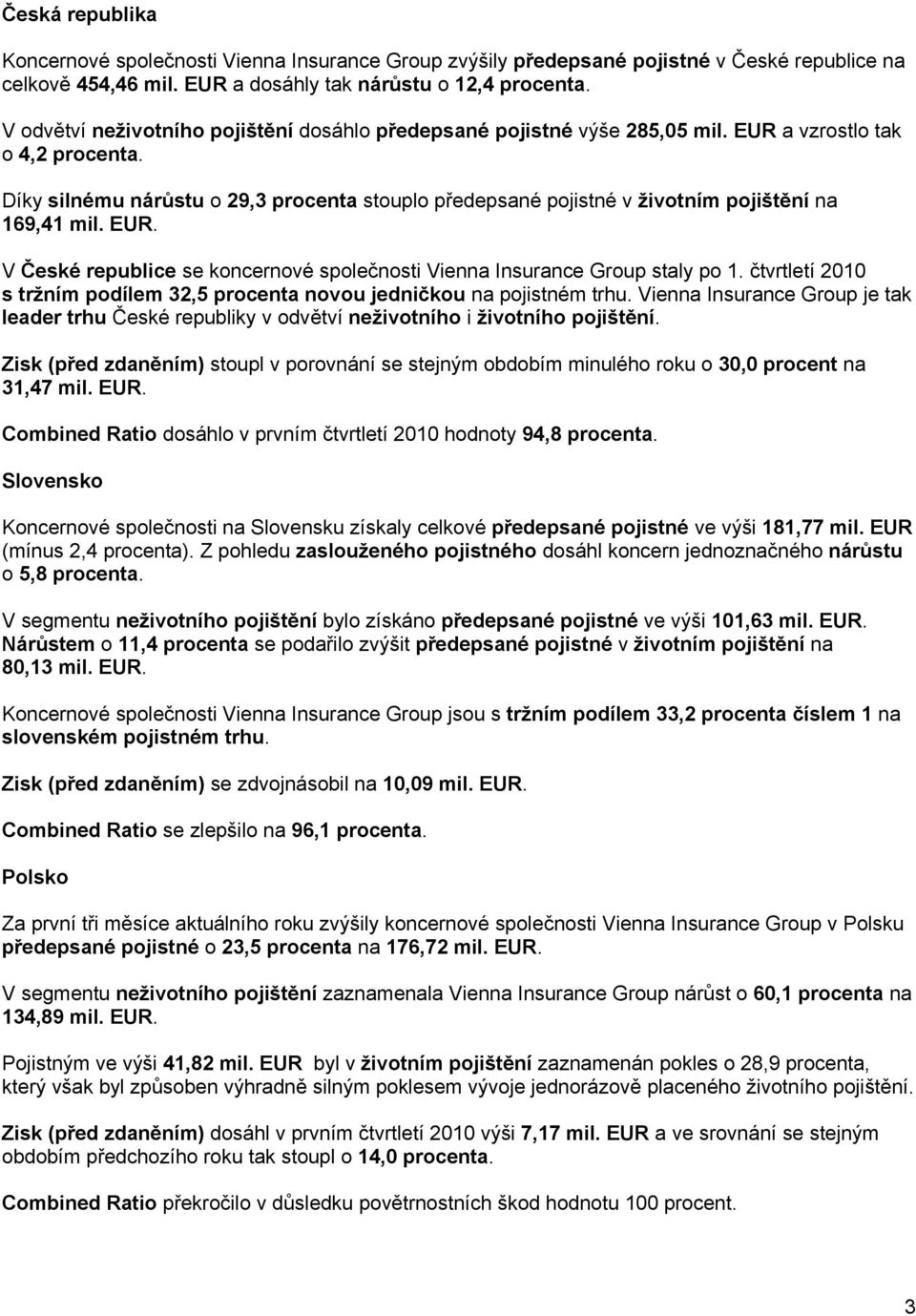 Česká republika

Koncernové společnosti Vienna Insurance Group zvýšily předepsané pojistné v České republice na celkově 454,46 mil. EUR a dosáhly tak nárůstu o 12,4 procenta.

V odvětví neživotního pojištění dosáhlo předepsané pojistné výše 285,05 mil. EUR a vzrostlo tak o 4,2 procenta.

Díky silnému nárůstu o 29,3 procenta stouplo předepsané pojistné v životním pojištění na 169,41 mil. EUR.

V České republice se koncernové společnosti Vienna Insurance Group staly po 1. čtvrtletí 2010 s tržním podílem 32,5 procenta novou jedničkou na pojistném trhu. Vienna Insurance Group je tak leader trhu České republiky v odvětví neživotního i životního pojištění.

Zisk (před zdaněním) stoupl v porovnání se stejným obdobím minulého roku o 30,0 procent na 31,47 mil. EUR.

Combined Ratio dosáhlo v prvním čtvrtletí 2010 hodnoty 94,8 procenta.

Slovensko

Koncernové společnosti na Slovensku získaly celkové předepsané pojistné ve výši 181,77 mil. EUR (mínus 2,4 procenta). Z pohledu zaslouženého pojistného dosáhl koncern jednoznačného nárůstu o 5,8 procenta.

V segmentu neživotního pojištění bylo získáno předepsané pojistné ve výši 101,63 mil. EUR. Nárůstem o 11,4 procenta se podařilo zvýšit předepsané pojistné v životním pojištění na 80,13 mil. EUR.

Koncernové společnosti Vienna Insurance Group jsou s tržním podílem 33,2 procenta číslem 1 na slovenském pojistném trhu.

Zisk (před zdaněním) se zdvojnásobil na 10,09 mil. EUR.

Combined Ratio se zlepšilo na 96,1 procenta.

Polsko

Za první tři měsíce aktuálního roku zvýšily koncernové společnosti Vienna Insurance Group v Polsku předepsané pojistné o 23,5 procenta na 176,72 mil. EUR.

V segmentu neživotního pojištění zaznamenala Vienna Insurance Group nárůst o 60,1 procenta na 134,89 mil. EUR.

Pojistným ve výši 41,82 mil. EUR byl v životním pojištění zaznamenán pokles o 28,9 procenta, který však byl způsoben výhradně silným poklesem vývoje jednorázově placeného životního pojištění.

Zisk (před zdaněním) dosáhl v prvním čtvrtletí 2010 výši 7,17 mil. EUR a ve srovnání se stejným obdobím předchozího roku tak stoupl o 14,0 procenta.

Combined Ratio překročilo v důsledku povětrnostních škod hodnotu 100 procent.

3